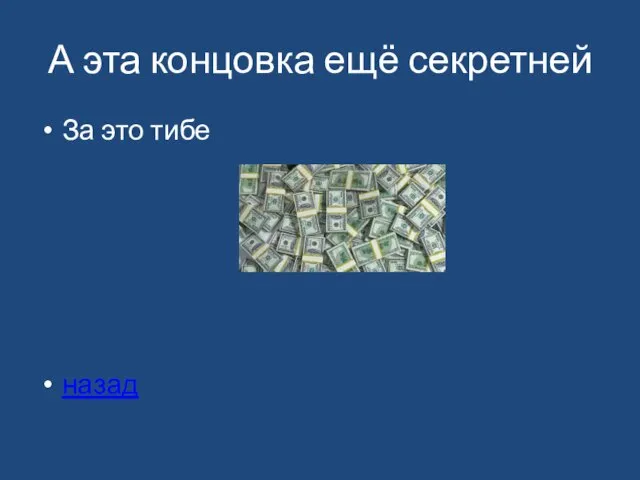 А эта концовка ещё секретней

• За это тибе

• назад